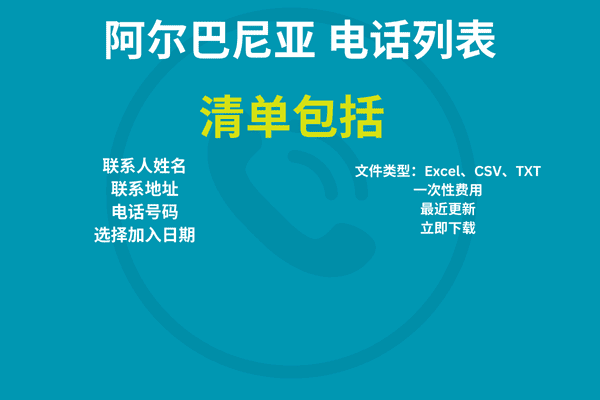 阿尔巴尼亚 电话列表

清单包括

联系人姓名
联系地址
电话号码
选择加入日期

文件类型：Excel、CSV、TXT
一次性费用
最近更新
立即下载